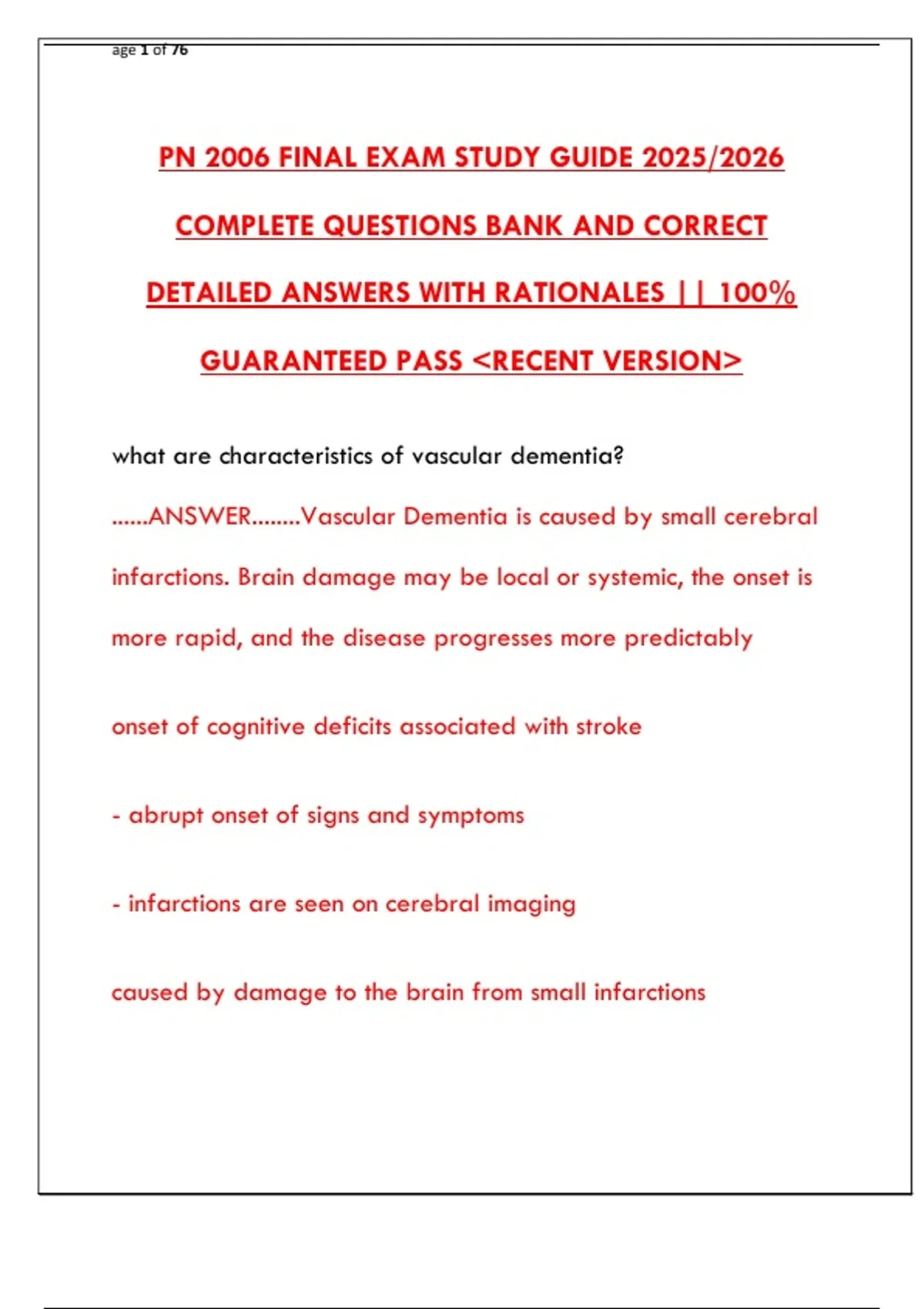 age 1 of 76

PN 2006 FINAL EXAM STUDY GUIDE 2025/2026 COMPLETE QUESTIONS BANK AND CORRECT DETAILED ANSWERS WITH RATIONALES || 100% GUARANTEED PASS <RECENT VERSION>

what are characteristics of vascular dementia?

......ANSWER........Vascular Dementia is caused by small cerebral infarctions. Brain damage may be local or systemic, the onset is more rapid, and the disease progresses more predictably

onset of cognitive deficits associated with stroke

- abrupt onset of signs and symptoms

- infarctions are seen on cerebral imaging

caused by damage to the brain from small infarctions